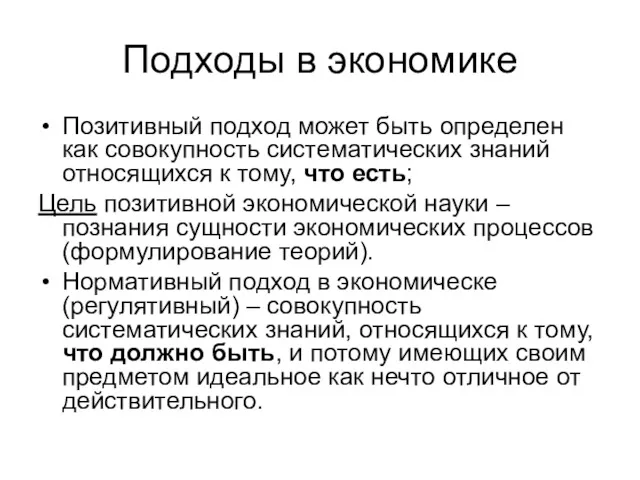 Подходы в экономике

• Позитивный подход может быть определен как совокупность систематических знаний относящихся к тому, что есть;

Цель позитивной экономической науки – познания сущности экономических процессов (формулирование теорий).

• Нормативный подход в экономическе (регулятивный) – совокупность систематических знаний, относящихся к тому, что должно быть, и потому имеющих своим предметом идеальное как нечто отличное от действительного.